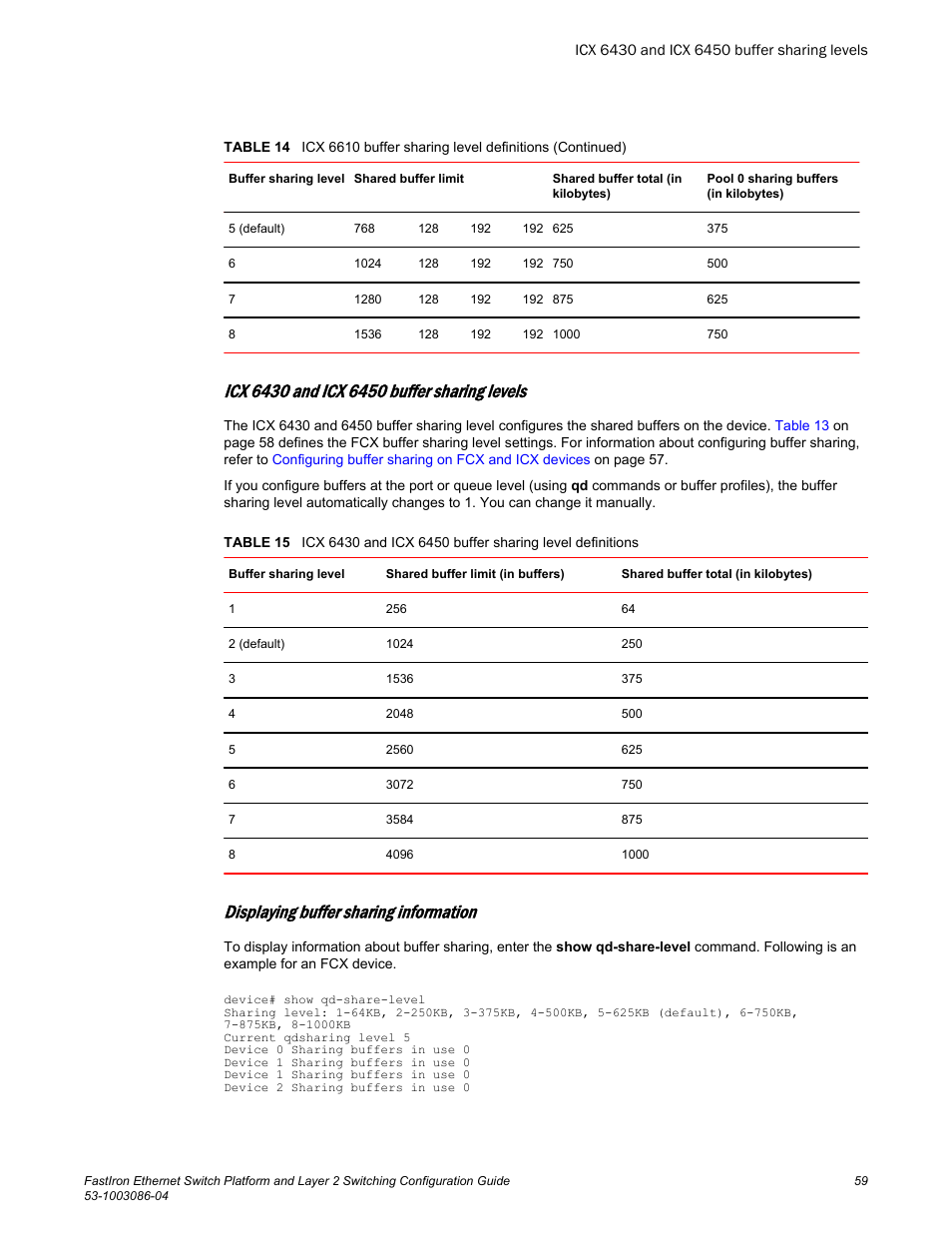 ICX 6430 and ICX 6450 buffer sharing levels

TABLE 14 ICX 6610 buffer sharing level definitions (Continued)

| Buffer sharing level | Shared buffer limit | | | | Shared buffer total (in kilobytes) | Pool 0 sharing buffers (in kilobytes) |
|---|---|---|---|---|---|---|
| 5 (default) | 768 | 128 | 192 | 192 | 625 | 375 |
| 6 | 1024 | 128 | 192 | 192 | 750 | 500 |
| 7 | 1280 | 128 | 192 | 192 | 875 | 625 |
| 8 | 1536 | 128 | 192 | 192 | 1000 | 750 |

ICX 6430 and ICX 6450 buffer sharing levels

The ICX 6430 and 6450 buffer sharing level configures the shared buffers on the device. Table 13 on page 58 defines the FCX buffer sharing level settings. For information about configuring buffer sharing, refer to Configuring buffer sharing on FCX and ICX devices on page 57.

If you configure buffers at the port or queue level (using qd commands or buffer profiles), the buffer sharing level automatically changes to 1. You can change it manually.

TABLE 15 ICX 6430 and ICX 6450 buffer sharing level definitions

| Buffer sharing level | Shared buffer limit (in buffers) | Shared buffer total (in kilobytes) |
|---|---|---|
| 1 | 256 | 64 |
| 2 (default) | 1024 | 250 |
| 3 | 1536 | 375 |
| 4 | 2048 | 500 |
| 5 | 2560 | 625 |
| 6 | 3072 | 750 |
| 7 | 3584 | 875 |
| 8 | 4096 | 1000 |

Displaying buffer sharing information

To display information about buffer sharing, enter the show qd-share-level command. Following is an example for an FCX device.

device# show qd-share-level
Sharing level: 1-64KB, 2-250KB, 3-375KB, 4-500KB, 5-625KB (default), 6-750KB, 7-875KB, 8-1000KB
Current qdsharing level 5
Device 0 Sharing buffers in use 0
Device 1 Sharing buffers in use 0
Device 1 Sharing buffers in use 0
Device 2 Sharing buffers in use 0

FastIron Ethernet Switch Platform and Layer 2 Switching Configuration Guide
53-1003086-04

59